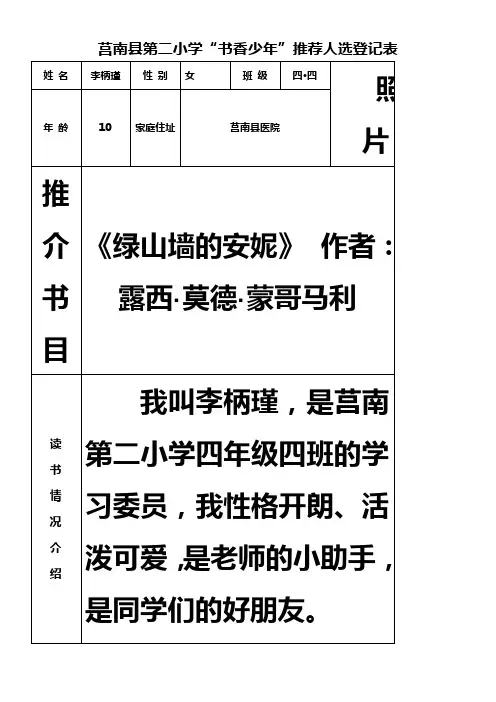 莒南县第二小学“书香少年”推荐人选登记表

| 姓 名 | 李柄瑾 | 性 别 | 女 | 班 级 | 四•四 | 照片 |
|---|---|---|---|---|---|---|
| 年 龄 | 10 | 家庭住址 | 莒南县医院 | | | |
| 推介书目 | 《绿山墙的安妮》 作者：露西·莫德·蒙哥马利 | | | | | |
| 读书情况介绍 | 我叫李柄瑾，是莒南第二小学四年级四班的学习委员，我性格开朗、活泼可爱 ,是老师的小助手，是同学们的好朋友。 | | | | | |